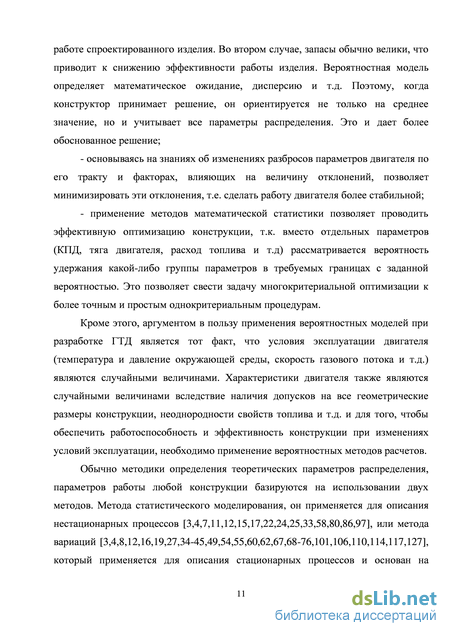 работе спроектированного изделия. Во втором случае, запасы обычно велики, что приводит к снижению эффективности работы изделия. Вероятностная модель определяет математическое ожидание, дисперсию и т.д. Поэтому, когда конструктор принимает решение, он ориентируется не только на среднее значение, но и учитывает все параметры распределения. Это и дает более обоснованное решение;

- основываясь на знаниях об изменениях разбросов параметров двигателя по его тракту и факторах, влияющих на величину отклонений, позволяет минимизировать эти отклонения, т.е. сделать работу двигателя более стабильной;

- применение методов математической статистики позволяет проводить эффективную оптимизацию конструкции, т.к. вместо отдельных параметров (КПД, тяга двигателя, расход топлива и т.д) рассматривается вероятность удержания какой-либо группы параметров в требуемых границах с заданной вероятностью. Это позволяет свести задачу многокритериальной оптимизации к более точным и простым однокритериальным процедурам.

Кроме этого, аргументом в пользу применения вероятностных моделей при разработке ГТД является тот факт, что условия эксплуатации двигателя (температура и давление окружающей среды, скорость газового потока и т.д.) являются случайными величинами. Характеристики двигателя также являются случайными величинами вследствие наличия допусков на все геометрические размеры конструкции, неоднородности свойств топлива и т.д. и для того, чтобы обеспечить работоспособность и эффективность конструкции при изменениях условий эксплуатации, необходимо применение вероятностных методов расчетов.

Обычно методики определения теоретических параметров распределения, параметров работы любой конструкции базируются на использовании двух методов. Метода статистического моделирования, он применяется для описания нестационарных процессов [3,4,7,11,12,15,17,22,24,25,33,58,80,86,97], или метода вариаций [3,4,8,12,16,19,27,34-45,49,54,55,60,62,67,68-76,101,106,110,114,117,127], который применяется для описания стационарных процессов и основан на

11

dsLib.net
библиотека диссертаций